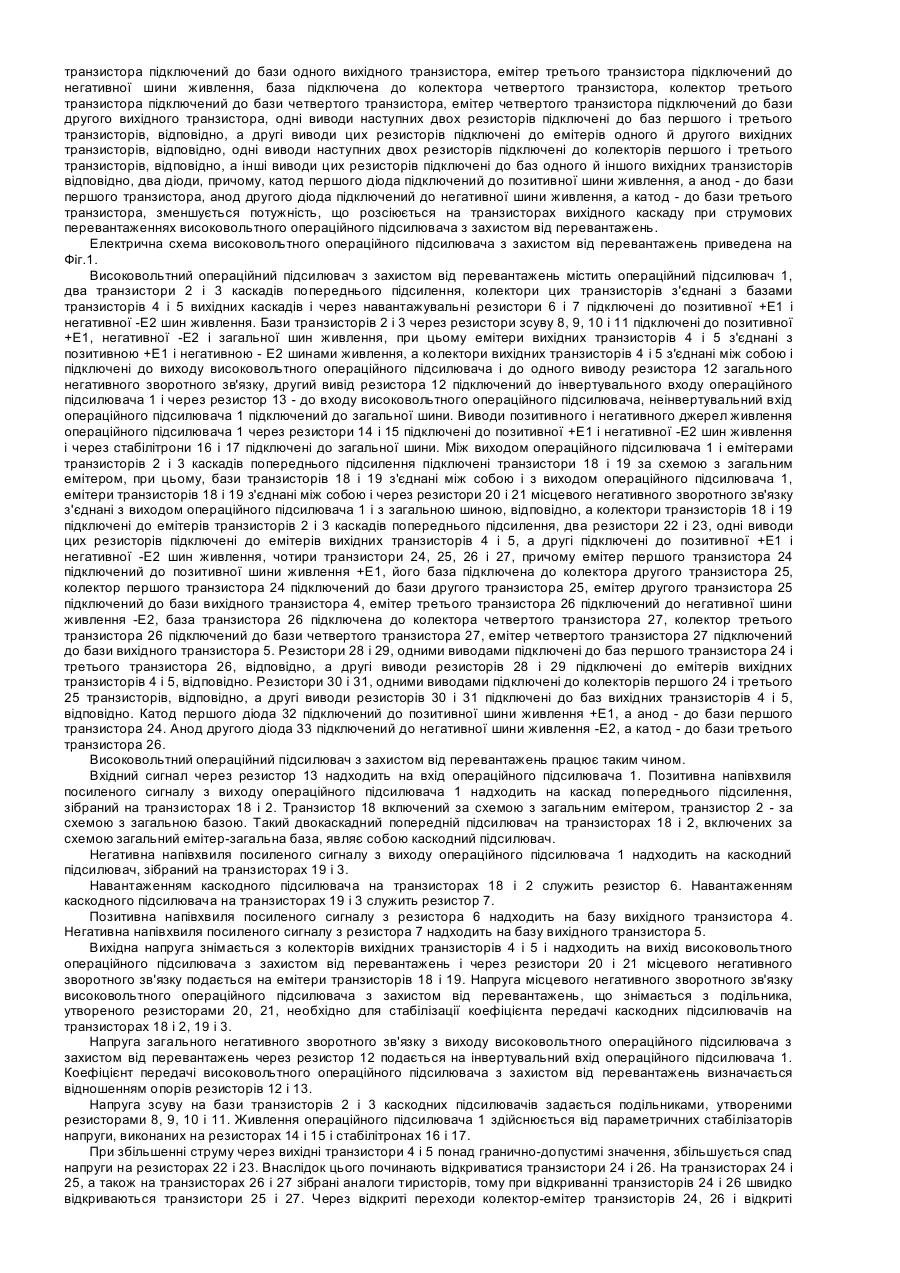 транзистора підключений до бази одного вихідного транзистора, емітер третього транзистора підключений до негативної шини живлення, база підключена до колектора четвертого транзистора, колектор третього транзистора підключений до бази четвертого транзистора, емітер четвертого транзистора підключений до бази другого вихідного транзистора, одні виводи наступних двох резисторів підключені до баз першого і третього транзисторів, відповідно, а другі виводи цих резисторів підключені до емітерів одного й другого вихідних транзисторів, відповідно, одні виводи наступних двох резисторів підключені до колекторів першого і третього транзисторів, відповідно, а інші виводи цих резисторів підключені до баз одного й іншого вихідних транзисторів відповідно, два діоди, причому, катод першого діода підключений до позитивної шини живлення, а анод - до бази першого транзистора, анод другого діода підключений до негативної шини живлення, а катод - до бази третього транзистора, зменшується потужність, що розсіюється на транзисторах вихідного каскаду при струмових перевантаженнях високовольтного операційного підсилювача з захистом від перевантажень.

Електрична схема високовольтного операційного підсилювача з захистом від перевантажень приведена на Фіг.1.

Високовольтний операційний підсилювач з захистом від перевантажень містить операційний підсилювач 1, два транзистори 2 і 3 каскадів попереднього підсилення, колектори цих транзисторів з'єднані з базами транзисторів 4 і 5 вихідних каскадів і через навантажувальні резистори 6 і 7 підключені до позитивної +Е1 і негативної -Е2 шин живлення. Бази транзисторів 2 і 3 через резистори зсуву 8, 9, 10 і 11 підключені до позитивної +Е1, негативної -Е2 і загальної шин живлення, при цьому емітери вихідних транзисторів 4 і 5 з'єднані з позитивною +Е1 і негативною - Е2 шинами живлення, а колектори вихідних транзисторів 4 і 5 з'єднані між собою і підключені до виходу високовольтного операційного підсилювача і до одного виводу резистора 12 загального негативного зворотного зв'язку, другий вивід резистора 12 підключений до інвертувального входу операційного підсилювача 1 і через резистор 13 - до входу високовольтного операційного підсилювача, неінвертувальний вхід операційного підсилювача 1 підключений до загальної шини. Виводи позитивного і негативного джерел живлення операційного підсилювача 1 через резистори 14 і 15 підключені до позитивної +Е1 і негативної -Е2 шин живлення і через стабілітрони 16 і 17 підключені до загальної шини. Між виходом операційного підсилювача 1 і емітерами транзисторів 2 і 3 каскадів попереднього підсилення підключені транзистори 18 і 19 за схемою з загальним емітером, при цьому, бази транзисторів 18 і 19 з'єднані між собою і з виходом операційного підсилювача 1, емітери транзисторів 18 і 19 з'єднані між собою і через резистори 20 і 21 місцевого негативного зворотного зв'язку з'єднані з виходом операційного підсилювача 1 і з загальною шиною, відповідно, а колектори транзисторів 18 і 19 підключені до емітерів транзисторів 2 і 3 каскадів попереднього підсилення, два резистори 22 і 23, одні виводи цих резисторів підключені до емітерів вихідних транзисторів 4 і 5, а другі підключені до позитивної +Е1 і негативної -Е2 шин живлення, чотири транзистори 24, 25, 26 і 27, причому емітер першого транзистора 24 підключений до позитивної шини живлення +Е1, його база підключена до колектора другого транзистора 25, колектор першого транзистора 24 підключений до бази другого транзистора 25, емітер другого транзистора 25 підключений до бази вихідного транзистора 4, емітер третього транзистора 26 підключений до негативної шини живлення -Е2, база транзистора 26 підключена до колектора четвертого транзистора 27, колектор третього транзистора 26 підключений до бази четвертого транзистора 27, емітер четвертого транзистора 27 підключений до бази вихідного транзистора 5. Резистори 28 і 29, одними виводами підключені до баз першого транзистора 24 і третього транзистора 26, відповідно, а другі виводи резисторів 28 і 29 підключені до емітерів вихідних транзисторів 4 і 5, відповідно. Резистори 30 і 31, одними виводами підключені до колекторів першого 24 і третього 25 транзисторів, відповідно, а другі виводи резисторів 30 і 31 підключені до баз вихідних транзисторів 4 і 5, відповідно. Катод першого діода 32 підключений до позитивної шини живлення +Е1, а анод - до бази першого транзистора 24. Анод другого діода 33 підключений до негативної шини живлення -Е2, а катод - до бази третього транзистора 26.

Високовольтний операційний підсилювач з захистом від перевантажень працює таким чином.

Вхідний сигнал через резистор 13 надходить на вхід операційного підсилювача 1. Позитивна напівхвиля посиленого сигналу з виходу операційного підсилювача 1 надходить на каскад попереднього підсилення, зібраний на транзисторах 18 і 2. Транзистор 18 включений за схемою з загальним емітером, транзистор 2 - за схемою з загальною базою. Такий двокаскадний попередній підсилювач на транзисторах 18 і 2, включених за схемою загальний емітер-загальна база, являє собою каскодний підсилювач.

Негативна напівхвиля посиленого сигналу з виходу операційного підсилювача 1 надходить на каскодний підсилювач, зібраний на транзисторах 19 і 3.

Навантаженням каскодного підсилювача на транзисторах 18 і 2 служить резистор 6. Навантаженням каскодного підсилювача на транзисторах 19 і 3 служить резистор 7.

Позитивна напівхвиля посиленого сигналу з резистора 6 надходить на базу вихідного транзистора 4. Негативна напівхвиля посиленого сигналу з резистора 7 надходить на базу вихідного транзистора 5.

Вихідна напруга знімається з колекторів вихідних транзисторів 4 і 5 і надходить на вихід високовольтного операційного підсилювача з захистом від перевантажень і через резистори 20 і 21 місцевого негативного зворотного зв'язку подається на емітери транзисторів 18 і 19. Напруга місцевого негативного зворотного зв'язку високовольтного операційного підсилювача з захистом від перевантажень, що знімається з подільника, утвореного резисторами 20, 21, необхідно для стабілізації коефіцієнта передачі каскодних підсилювачів на транзисторах 18 і 2, 19 і 3.

Напруга загального негативного зворотного зв'язку з виходу високовольтного операційного підсилювача з захистом від перевантажень через резистор 12 подається на інвертувальний вхід операційного підсилювача 1. Коефіцієнт передачі високовольтного операційного підсилювача з захистом від перевантажень визначається відношенням опорів резисторів 12 і 13.

Напруга зсуву на бази транзисторів 2 і 3 каскодних підсилювачів задається подільниками, утвореними резисторами 8, 9, 10 і 11. Живлення операційного підсилювача 1 здійснюється від параметричних стабілізаторів напруги, виконаних на резисторах 14 і 15 і стабілітронах 16 і 17.

При збільшенні струму через вихідні транзистори 4 і 5 понад гранично-допустимі значення, збільшується спад напруги на резисторах 22 і 23. Внаслідок цього починають відкриватися транзистори 24 і 26. На транзисторах 24 і 25, а також на транзисторах 26 і 27 зібрані аналоги тиристорів, тому при відкриванні транзисторів 24 і 26 швидко відкриваються транзистори 25 і 27. Через відкриті переходи колектор-емітер транзисторів 24, 26 і відкриті